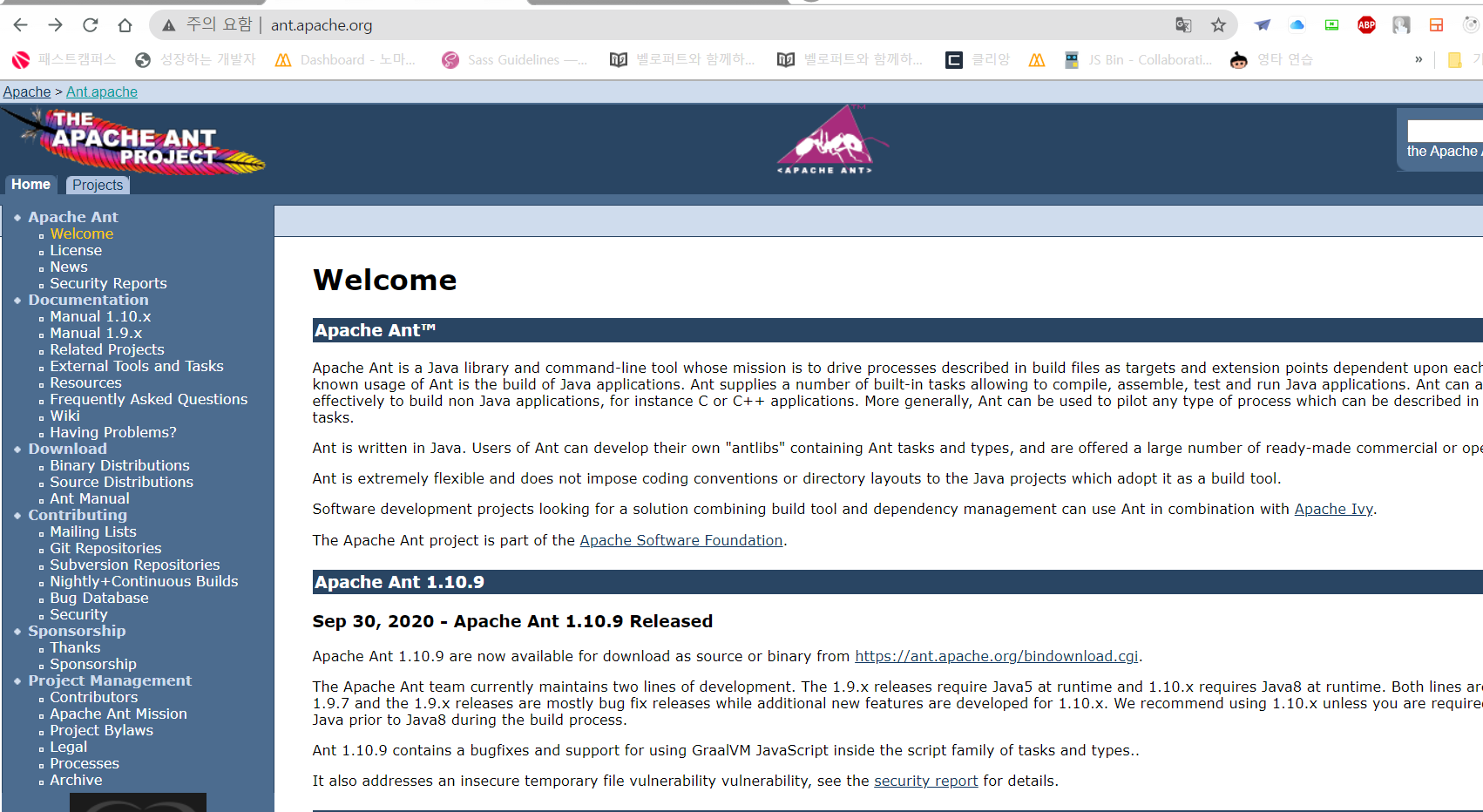 주의 요함 | ant.apache.org

패스트캠퍼스 성장하는 개발자 Dashboard - 노마... Sass Guidelines —... 벨로퍼트와 함께하... 벨로퍼트와 함께하... 클리앙 JS Bin - Collaborati... 영타 연습 »

Apache > Ant.apache

THE APACHE ANT PROJECT

APACHE ANT

the Apache

Home Projects

Apache Ant
Welcome
License
News
Security Reports
Documentation
Manual 1.10.x
Manual 1.9.x
Related Projects
External Tools and Tasks
Resources
Frequently Asked Questions
Wiki
Having Problems?
Download
Binary Distributions
Source Distributions
Ant Manual
Contributing
Mailing Lists
Git Repositories
Subversion Repositories
Nightly+Continuous Builds
Bug Database
Security
Sponsorship
Thanks
Sponsorship
Project Management
Contributors
Apache Ant Mission
Project Bylaws
Legal
Processes
Archive

Welcome

Apache Ant™

Apache Ant is a Java library and command-line tool whose mission is to drive processes described in build files as targets and extension points dependent upon each known usage of Ant is the build of Java applications. Ant supplies a number of built-in tasks allowing to compile, assemble, test and run Java applications. Ant can a effectively to build non Java applications, for instance C or C++ applications. More generally, Ant can be used to pilot any type of process which can be described in tasks.

Ant is written in Java. Users of Ant can develop their own "antlibs" containing Ant tasks and types, and are offered a large number of ready-made commercial or ope

Ant is extremely flexible and does not impose coding conventions or directory layouts to the Java projects which adopt it as a build tool.

Software development projects looking for a solution combining build tool and dependency management can use Ant in combination with Apache Ivy.

The Apache Ant project is part of the Apache Software Foundation.

Apache Ant 1.10.9

Sep 30, 2020 - Apache Ant 1.10.9 Released

Apache Ant 1.10.9 are now available for download as source or binary from https://ant.apache.org/bindownload.cgi.

The Apache Ant team currently maintains two lines of development. The 1.9.x releases require Java5 at runtime and 1.10.x requires Java8 at runtime. Both lines are 1.9.7 and the 1.9.x releases are mostly bug fix releases while additional new features are developed for 1.10.x. We recommend using 1.10.x unless you are require Java prior to Java8 during the build process.

Ant 1.10.9 contains a bugfixes and support for using GraalVM JavaScript inside the script family of tasks and types..

It also addresses an insecure temporary file vulnerability vulnerability, see the security report for details.